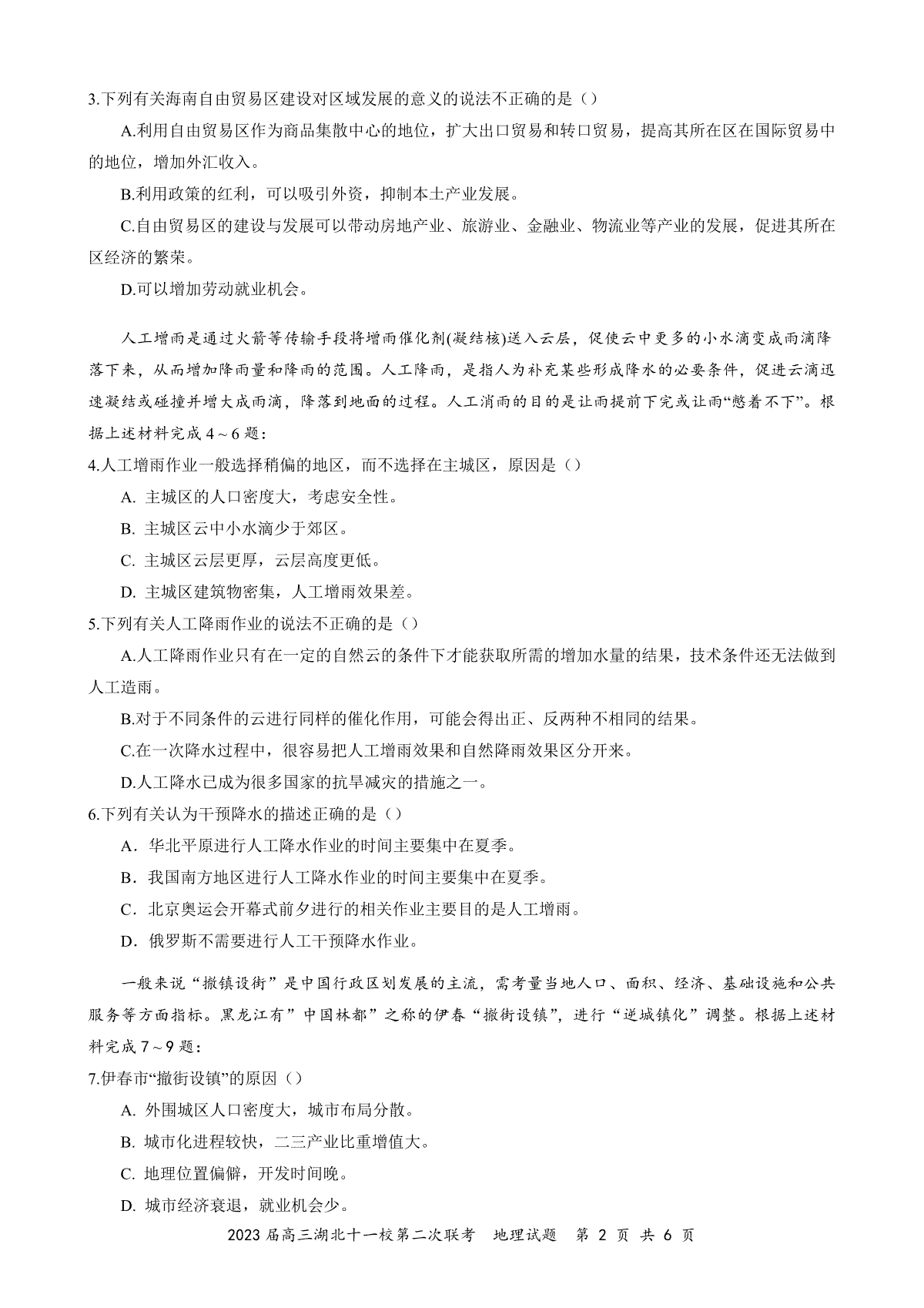 3.下列有关海南自由贸易区建设对区域发展的意义的说法不正确的是（）

A.利用自由贸易区作为商品集散中心的地位，扩大出口贸易和转口贸易，提高其所在区在国际贸易中的地位，增加外汇收入。

B.利用政策的红利，可以吸引外资，抑制本土产业发展。

C.自由贸易区的建设与发展可以带动房地产业、旅游业、金融业、物流业等产业的发展，促进其所在区经济的繁荣。

D.可以增加劳动就业机会。

人工增雨是通过火箭等传输手段将增雨催化剂(凝结核)送入云层，促使云中更多的小水滴变成雨滴降落下来，从而增加降雨量和降雨的范围。人工降雨，是指人为补充某些形成降水的必要条件，促进云滴迅速凝结或碰撞并增大成雨滴，降落到地面的过程。人工消雨的目的是让雨提前下完或让雨“憋着不下”。根据上述材料完成 4～6 题：

4.人工增雨作业一般选择稍偏的地区，而不选择在主城区，原因是（）

A. 主城区的人口密度大，考虑安全性。

B. 主城区云中小水滴少于郊区。

C. 主城区云层更厚，云层高度更低。

D. 主城区建筑物密集，人工增雨效果差。

5.下列有关人工降雨作业的说法不正确的是（）

A.人工降雨作业只有在一定的自然云的条件下才能获取所需的增加水量的结果，技术条件还无法做到人工造雨。

B.对于不同条件的云进行同样的催化作用，可能会得出正、反两种不相同的结果。

C.在一次降水过程中，很容易把人工增雨效果和自然降雨效果区分开来。

D.人工降水已成为很多国家的抗旱减灾的措施之一。

6.下列有关认为干预降水的描述正确的是（）

A．华北平原进行人工降水作业的时间主要集中在夏季。

B．我国南方地区进行人工降水作业的时间主要集中在夏季。

C．北京奥运会开幕式前夕进行的相关作业主要目的是人工增雨。

D．俄罗斯不需要进行人工干预降水作业。

一般来说“撤镇设街”是中国行政区划发展的主流，需考量当地人口、面积、经济、基础设施和公共服务等方面指标。黑龙江有”中国林都”之称的伊春“撤街设镇”，进行“逆城镇化”调整。根据上述材料完成 7～9 题：

7.伊春市“撤街设镇”的原因（）

A. 外围城区人口密度大，城市布局分散。

B. 城市化进程较快，二三产业比重增值大。

C. 地理位置偏僻，开发时间晚。

D. 城市经济衰退，就业机会少。

2023 届高三湖北十一校第二次联考　地理试题　第 2 页 共 6 页